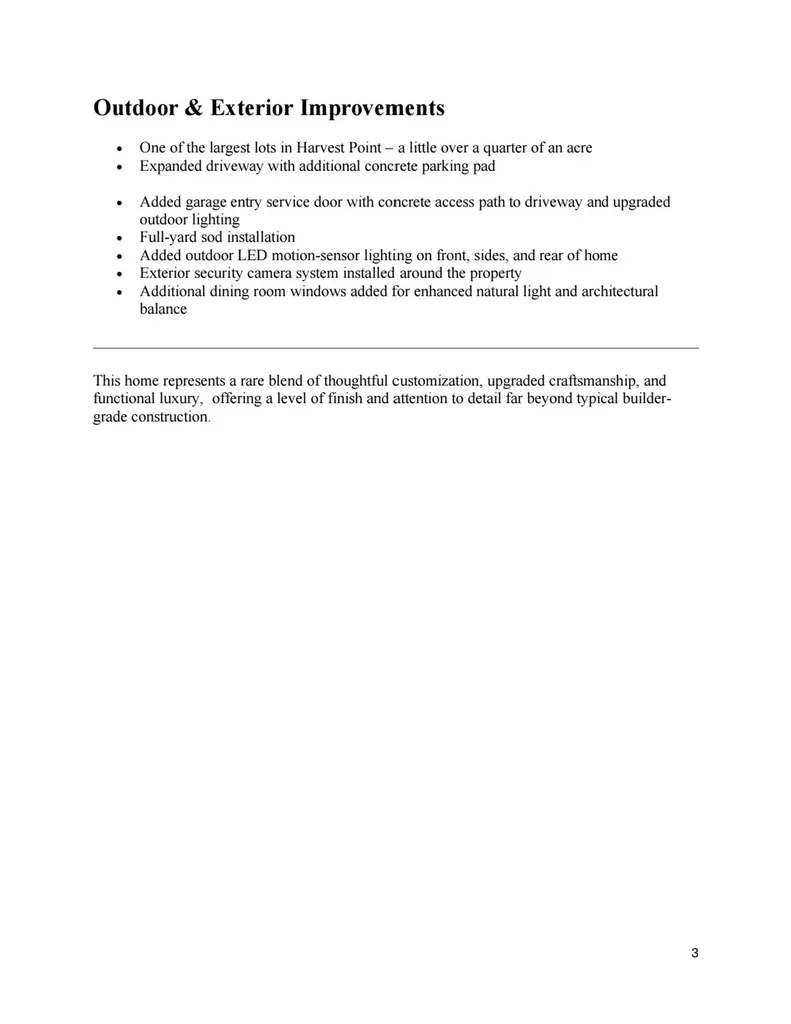 Outdoor & Exterior Improvements

• One of the largest lots in Harvest Point – a little over a quarter of an acre
• Expanded driveway with additional concrete parking pad

• Added garage entry service door with concrete access path to driveway and upgraded outdoor lighting
• Full-yard sod installation
• Added outdoor LED motion-sensor lighting on front, sides, and rear of home
• Exterior security camera system installed around the property
• Additional dining room windows added for enhanced natural light and architectural balance

This home represents a rare blend of thoughtful customization, upgraded craftsmanship, and functional luxury,  offering a level of finish and attention to detail far beyond typical builder-grade construction.

3